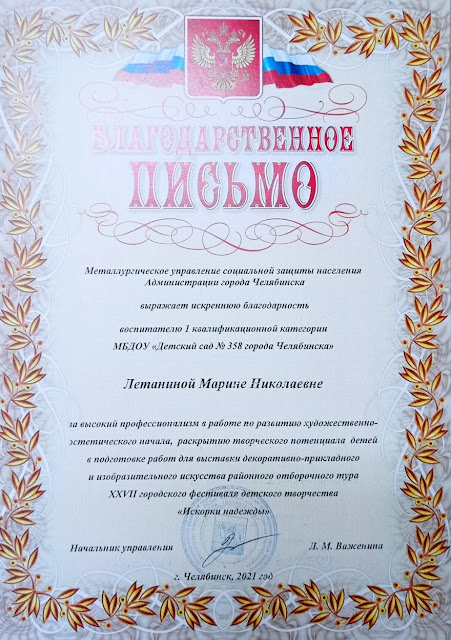 БЛАГОДАРСТВЕННОЕ
ПИСЬМО

Металлургическое управление социальной защиты населения Администрации города Челябинска

выражает искреннюю благодарность

воспитателю 1 квалификационной категории
МБДОУ «Детский сад № 358 города Челябинска»

Летаниной Марине Николаевне

за высокий профессионализм в работе по развитию художественно-эстетического начала, раскрытию творческого потенциала детей в подготовке работ для выставки декоративно-прикладного и изобразительного искусства районного отборочного тура XXVII городского фестиваля детского творчества «Искорки надежды»

Начальник управления Л. М. Важенина

г. Челябинск, 2021 год